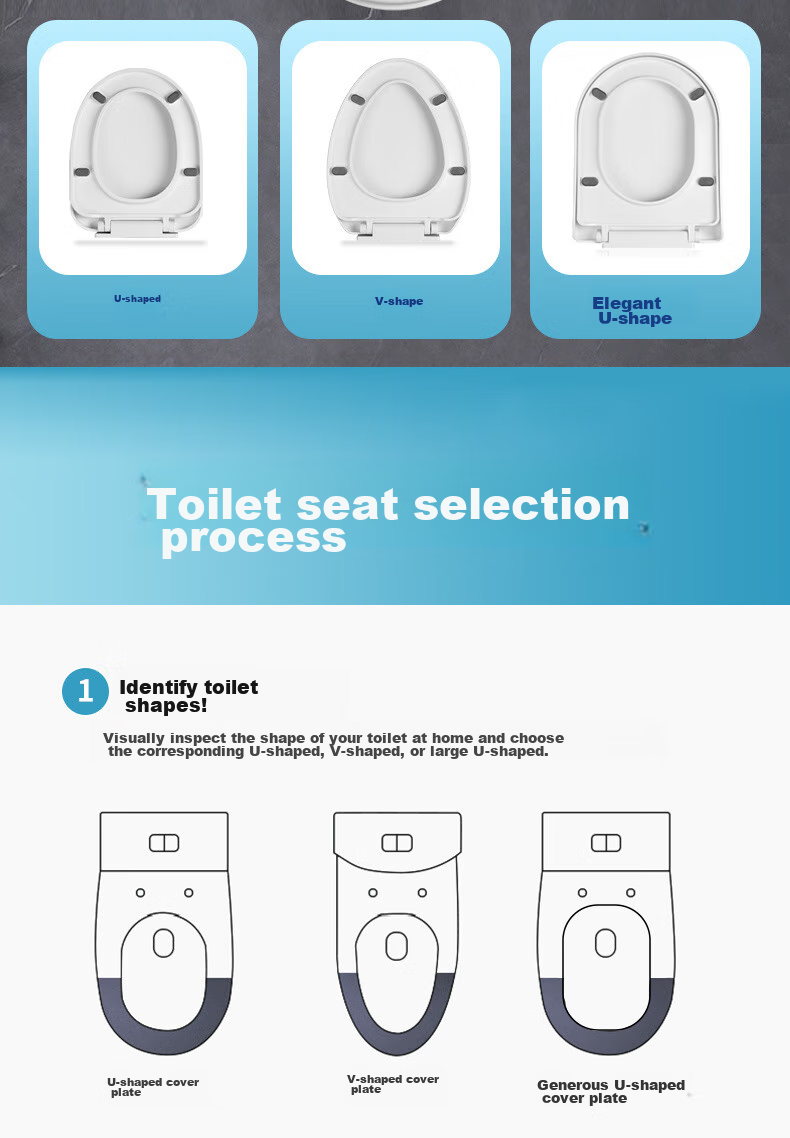 U-shaped

V-shape

Elegant U-shape

Toilet seat selection process

1 Identify toilet shapes!

Visually inspect the shape of your toilet at home and choose the corresponding U-shaped, V-shaped, or large U-shaped.

U-shaped cover plate

V-shaped cover plate

Generous U-shaped cover plate